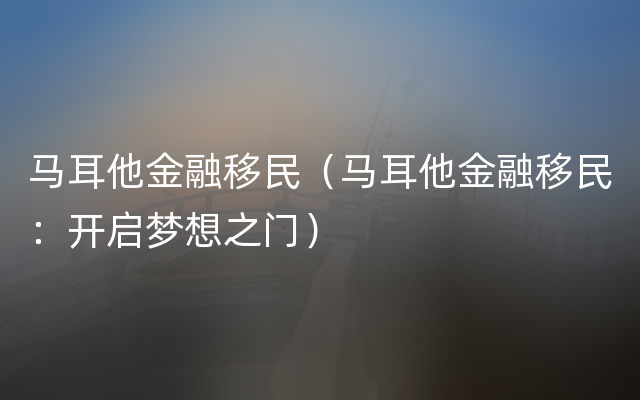 马耳他金融移民（马耳他金融移民：开启梦想之门）